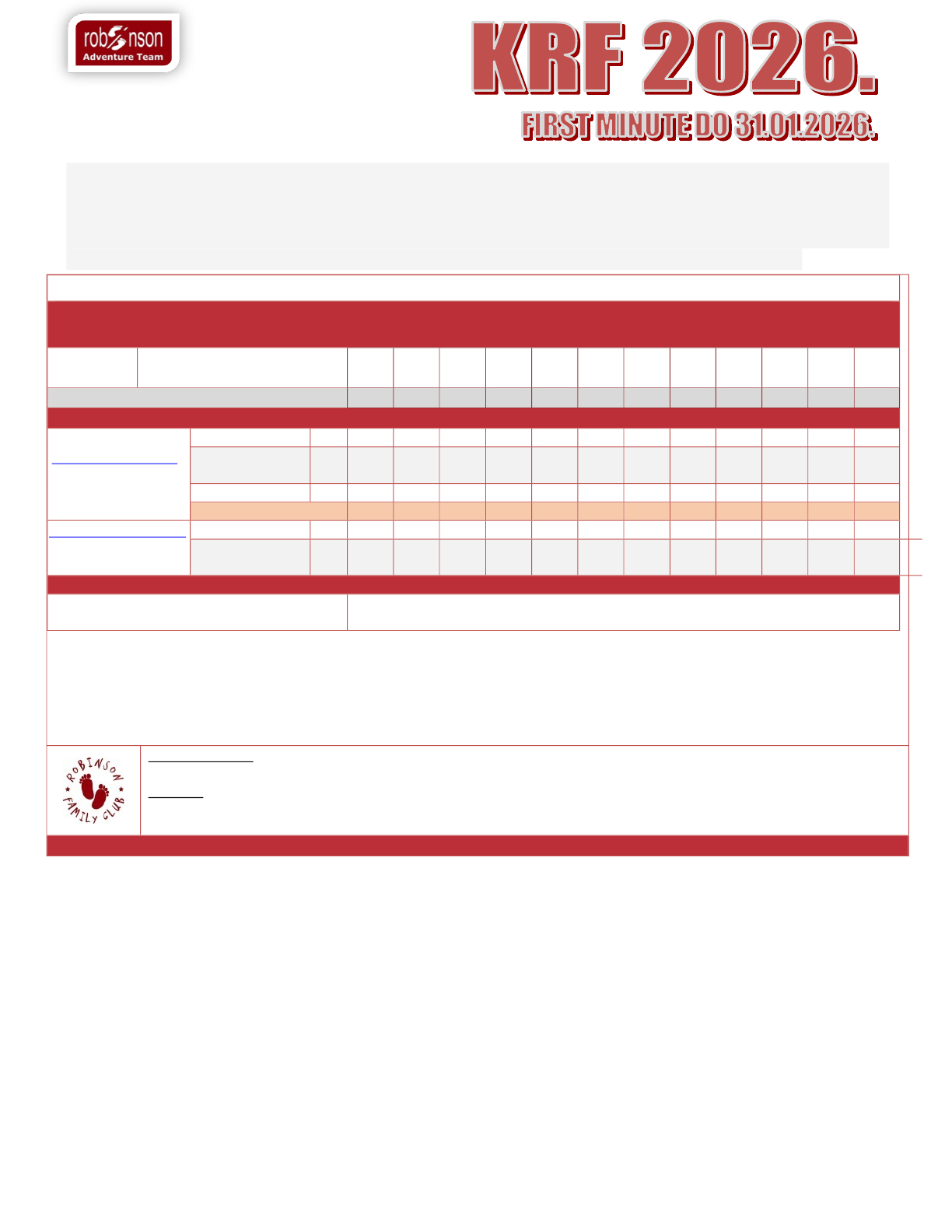 robinson
Adventure Team

KRF 2026.

FIRST MINUTE DO 31.01.2026.

ROBINSON
FAMILY CLUB